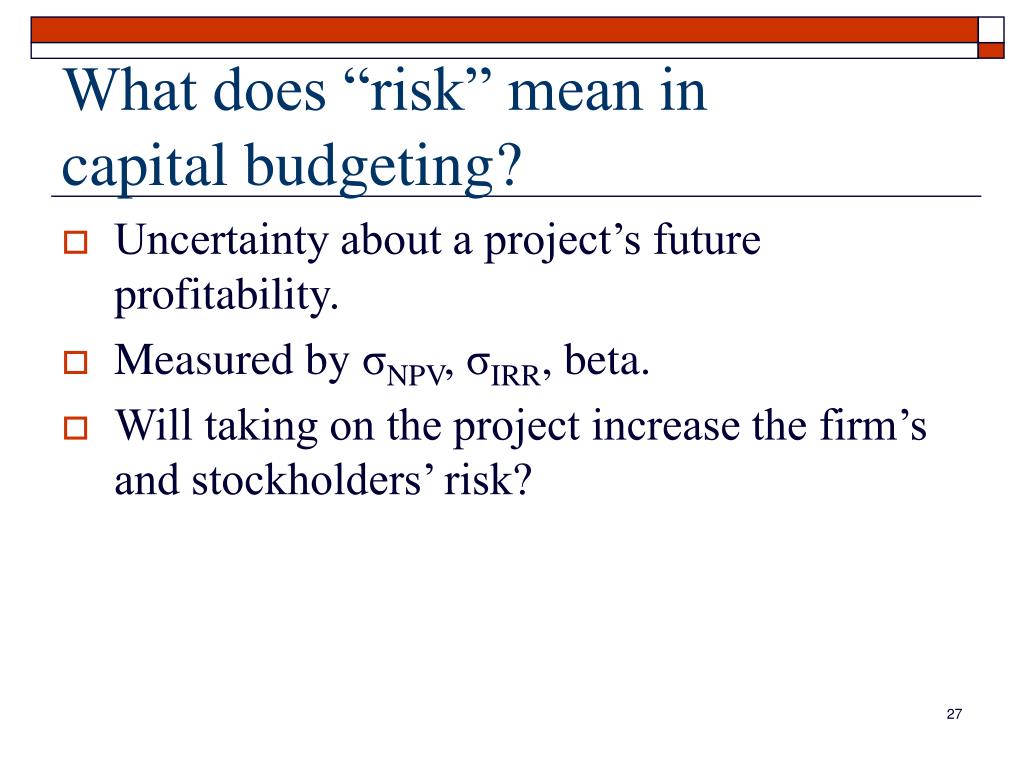 What does “risk” mean in capital budgeting?

Uncertainty about a project’s future profitability.

Measured by $\sigma_{NPV}$, $\sigma_{IRR}$, beta.

Will taking on the project increase the firm’s and stockholders’ risk?

27